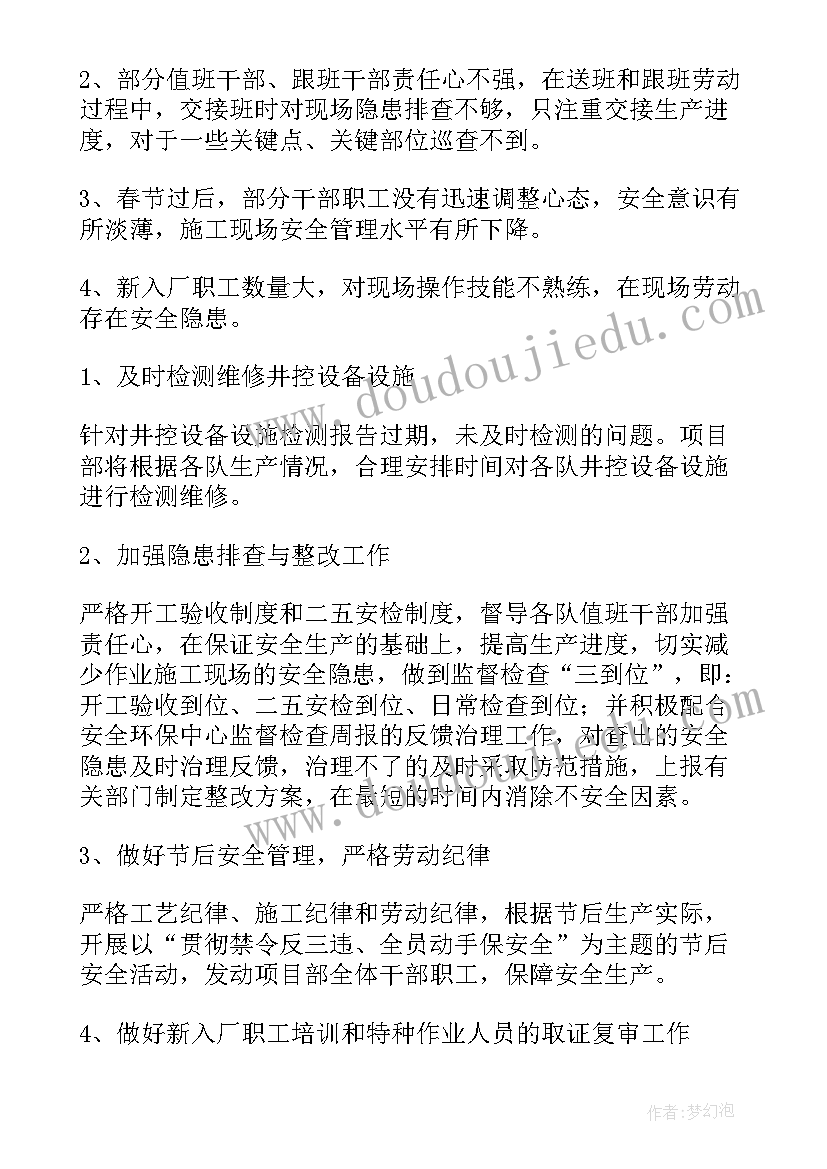 2、部分值班干部、跟班干部责任心不强，在送班和跟班劳动过程中，交接班时对现场隐患排查不够，只注重交接生产进度，对于一些关键点、关键部位巡查不到。

3、春节过后，部分干部职工没有迅速调整心态，安全意识有所淡薄，施工现场安全管理水平有所下降。

4、新入厂职工数量大，对现场操作技能不熟练，在现场劳动存在安全隐患。

1、及时检测维修井控设备设施

针对井控设备设施检测报告过期，未及时检测的问题。项目部将根据各队生产情况，合理安排时间对各队井控设备设施进行检测维修。

2、加强隐患排查与整改工作

严格开工验收制度和二五安检制度，督导各队值班干部加强责任心，在保证安全生产的基础上，提高生产进度，切实减少作业施工现场的安全隐患，做到监督检查“三到位”，即：开工验收到位、二五安检到位、日常检查到位；并积极配合安全环保中心监督检查周报的反馈治理工作，对查出的安全隐患及时治理反馈，治理不了的及时采取防范措施，上报有关部门制定整改方案，在最短的时间内消除不安全因素。

3、做好节后安全管理，严格劳动纪律

严格工艺纪律、施工纪律和劳动纪律，根据节后生产实际，开展以“贯彻禁令反三违、全员动手保安全”为主题的节后安全活动，发动项目部全体干部职工，保障安全生产。

4、做好新入厂职工培训和特种作业人员的取证复审工作

www.doudoujiedu.com

作者：梦幻泡